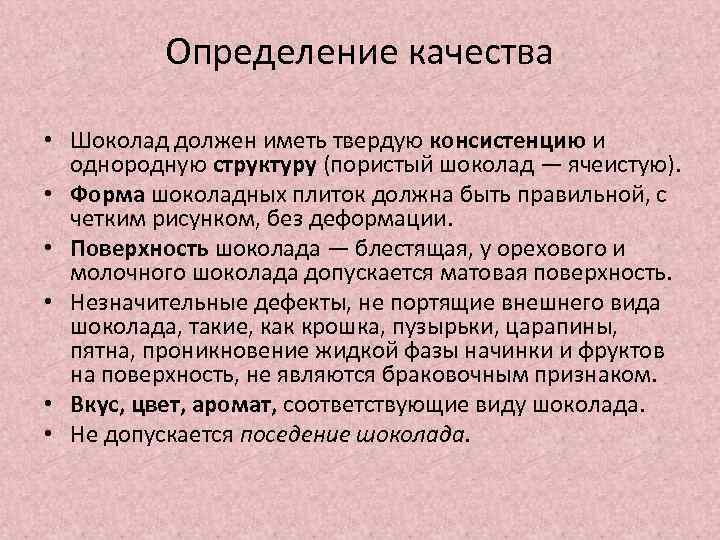 Определение качества

• Шоколад должен иметь твердую консистенцию и однородную структуру (пористый шоколад — ячеистую).
• Форма шоколадных плиток должна быть правильной, с четким рисунком, без деформации.
• Поверхность шоколада — блестящая, у орехового и молочного шоколада допускается матовая поверхность.
• Незначительные дефекты, не портящие внешнего вида шоколада, такие, как крошка, пузырьки, царапины, пятна, проникновение жидкой фазы начинки и фруктов на поверхность, не являются браковочным признаком.
• Вкус, цвет, аромат, соответствующие виду шоколада.
• Не допускается поседение шоколада.